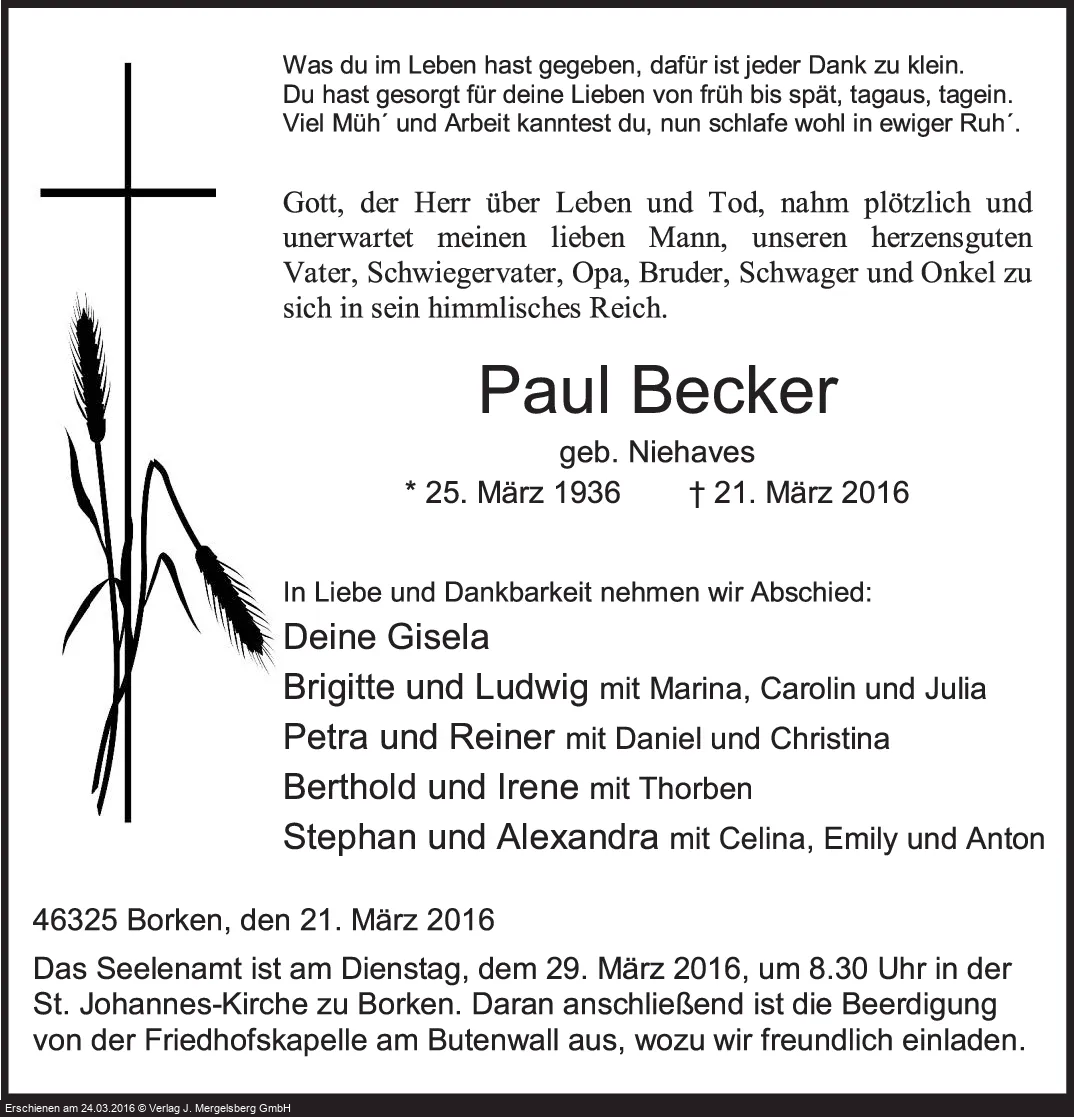 Was du im Leben hast gegeben, dafür ist jeder Dank zu klein.
Du hast gesorgt für deine Lieben von früh bis spät, tagaus, tagein.
Viel Müh´ und Arbeit kanntest du, nun schlafe wohl in ewiger Ruh´.

Gott, der Herr über Leben und Tod, nahm plötzlich und unerwartet meinen lieben Mann, unseren herzensguten Vater, Schwiegervater, Opa, Bruder, Schwager und Onkel zu sich in sein himmlisches Reich.

Paul Becker

geb. Niehaves

* 25. März 1936 † 21. März 2016

In Liebe und Dankbarkeit nehmen wir Abschied:

Deine Gisela

Brigitte und Ludwig mit Marina, Carolin und Julia

Petra und Reiner mit Daniel und Christina

Berthold und Irene mit Thorben

Stephan und Alexandra mit Celina, Emily und Anton

46325 Borken, den 21. März 2016

Das Seelenamt ist am Dienstag, dem 29. März 2016, um 8.30 Uhr in der St. Johannes-Kirche zu Borken. Daran anschließend ist die Beerdigung von der Friedhofskapelle am Butenwall aus, wozu wir freundlich einladen.

Erschienen am 24.03.2016 © Verlag J. Mergelsberg GmbH